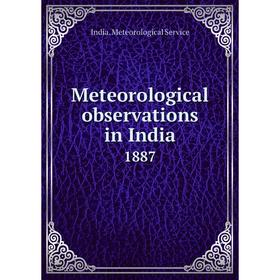 India. Meteorological Service

Meteorological observations in India

1887